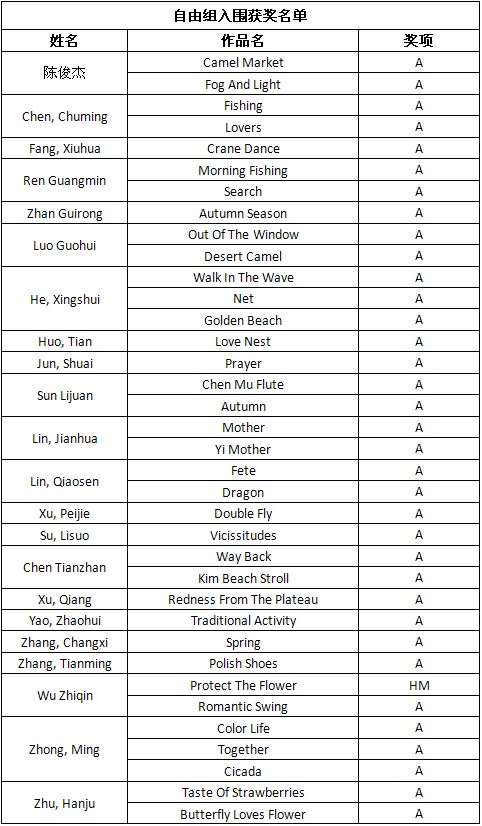 自由组入围获奖名单

| 姓名 | 作品名 | 奖项 |
|---|---|---|
| 陈俊杰 | Camel Market | A |
| | Fog And Light | A |
| Chen, Chuming | Fishing | A |
| | Lovers | A |
| Fang, Xiuhua | Crane Dance | A |
| Ren Guangmin | Morning Fishing | A |
| | Search | A |
| Zhan Guirong | Autumn Season | A |
| Luo Guohui | Out Of The Window | A |
| | Desert Camel | A |
| He, Xingshui | Walk In The Wave | A |
| | Net | A |
| | Golden Beach | A |
| Huo, Tian | Love Nest | A |
| Jun, Shuai | Prayer | A |
| Sun Lijuan | Chen Mu Flute | A |
| | Autumn | A |
| Lin, Jianhua | Mother | A |
| | Yi Mother | A |
| Lin, Qiaosen | Fete | A |
| | Dragon | A |
| Xu, Peijie | Double Fly | A |
| Su, Lisuo | Vicissitudes | A |
| Chen Tianzhan | Way Back | A |
| | Kim Beach Stroll | A |
| Xu, Qiang | Redness From The Plateau | A |
| Yao, Zhaohui | Traditional Activity | A |
| Zhang, Changxi | Spring | A |
| Zhang, Tianming | Polish Shoes | A |
| Wu Zhiqin | Protect The Flower | HM |
| | Romantic Swing | A |
| Zhong, Ming | Color Life | A |
| | Together | A |
| | Cicada | A |
| Zhu, Hanju | Taste Of Strawberries | A |
| | Butterfly Loves Flower | A |